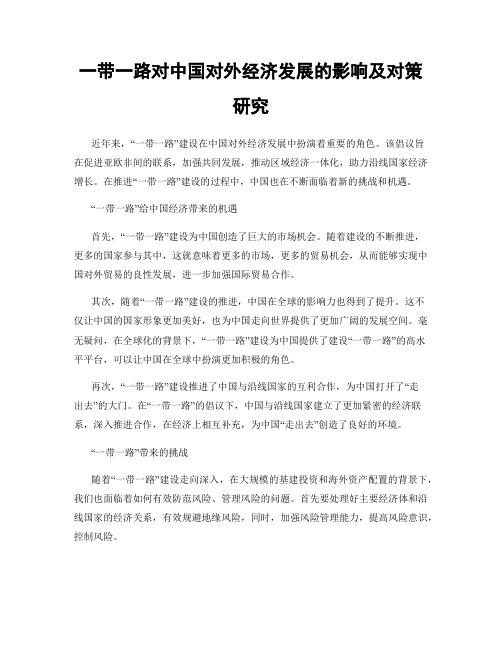 一带一路对中国对外经济发展的影响及对策研究

近年来，“一带一路”建设在中国对外经济发展中扮演着重要的角色。该倡议旨在促进亚欧非间的联系，加强共同发展，推动区域经济一体化，助力沿线国家经济增长。在推进“一带一路”建设的过程中，中国也在不断面临着新的挑战和机遇。

“一带一路”给中国经济带来的机遇

首先，“一带一路”建设为中国创造了巨大的市场机会。随着建设的不断推进，更多的国家参与其中，这就意味着更多的市场，更多的贸易机会，从而能够实现中国对外贸易的良性发展，进一步加强国际贸易合作。

其次，随着“一带一路”建设的推进，中国在全球的影响力也得到了提升。这不仅让中国的国家形象更加美好，也为中国走向世界提供了更加广阔的发展空间。毫无疑问，在全球化的背景下，“一带一路”建设为中国提供了建设“一带一路”的高水平平台，可以让中国在全球中扮演更加积极的角色。

再次，“一带一路”建设推进了中国与沿线国家的互利合作，为中国打开了“走出去”的大门。在“一带一路”的倡议下，中国与沿线国家建立了更加紧密的经济联系，深入推进合作，在经济上相互补充，为中国“走出去”创造了良好的环境。

“一带一路”带来的挑战

随着“一带一路”建设走向深入，在大规模的基建投资和海外资产配置的背景下，我们也面临着如何有效防范风险、管理风险的问题。首先要处理好主要经济体和沿线国家的经济关系，有效规避地缘风险，同时，加强风险管理能力，提高风险意识，控制风险。